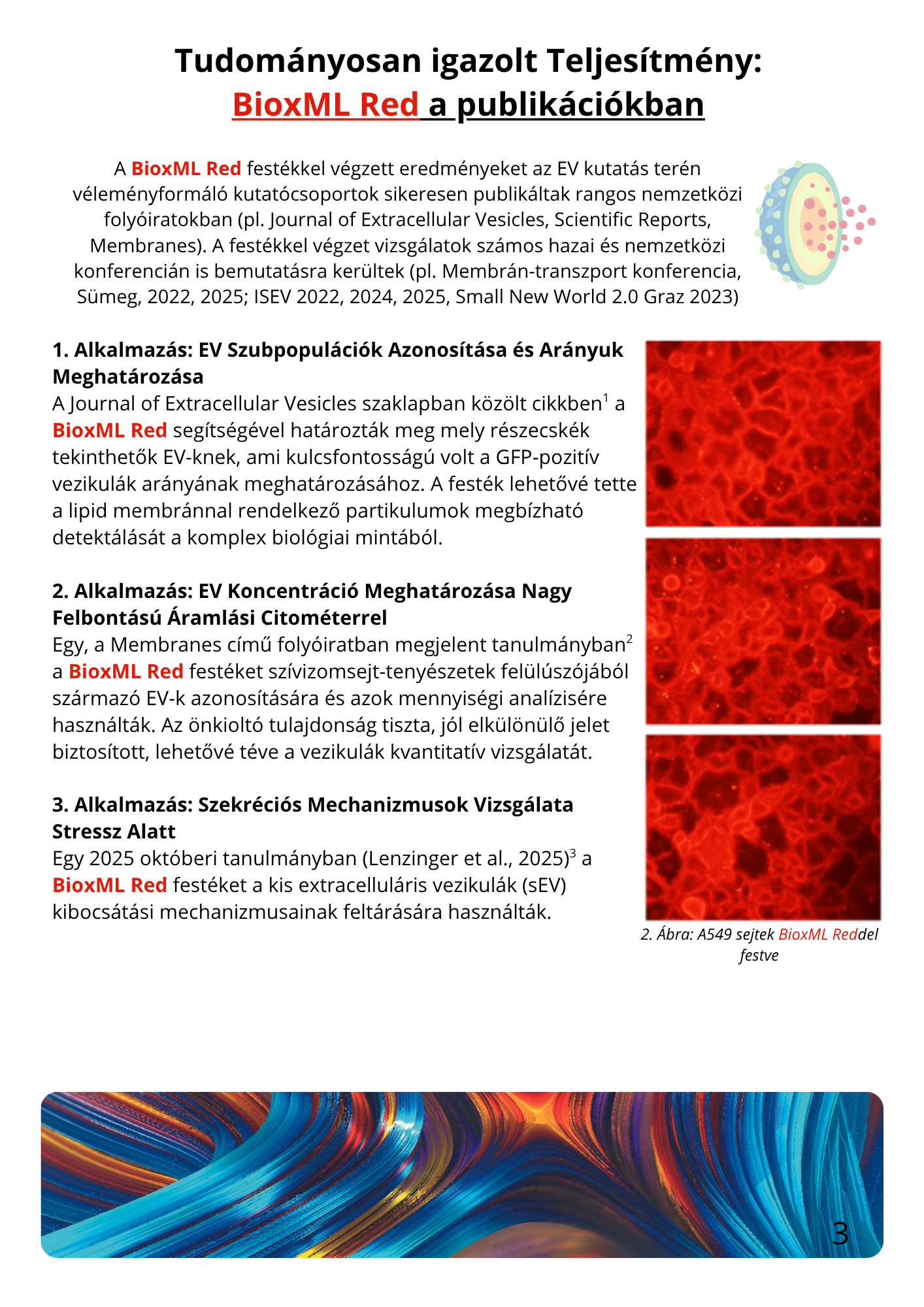 Tudományosan igazolt Teljesítmény:
BioxML Red a publikációkban

A BioxML Red festékkel végzett eredményeket az EV kutatás terén véleményformáló kutatócsoportok sikeresen publikáltak rangos nemzetközi folyóiratokban (pl. Journal of Extracellular Vesicles, Scientific Reports, Membranes). A festékkel végzet vizsgálatok számos hazai és nemzetközi konferencián is bemutatásra kerültek (pl. Membrán-transzport konferencia, Sümeg, 2022, 2025; ISEV 2022, 2024, 2025, Small New World 2.0 Graz 2023)

1. Alkalmazás: EV Szubpopulációk Azonosítása és Arányuk Meghatározása
A Journal of Extracellular Vesicles szaklapban közölt cikkben$^1$ a BioxML Red segítségével határozták meg mely részecskék tekinthetők EV-knek, ami kulcsfontosságú volt a GFP-pozitív vezikulák arányának meghatározásához. A festék lehetővé tette a lipid membránnal rendelkező partikulumok megbízható detektálását a komplex biológiai mintából.

2. Alkalmazás: EV Koncentráció Meghatározása Nagy Felbontású Áramlási Citométerrel
Egy, a Membranes című folyóiratban megjelent tanulmányban$^2$ a BioxML Red festéket szívizomsejt-tenyészetek felülúszójából származó EV-k azonosítására és azok mennyiségi analízisére használták. Az önkioltó tulajdonság tiszta, jól elkülönülő jelet biztosított, lehetővé téve a vezikulák kvantitatív vizsgálatát.

3. Alkalmazás: Szekréciós Mechanizmusok Vizsgálata Stressz Alatt
Egy 2025 októberi tanulmányban (Lenzinger et al., 2025)$^3$ a BioxML Red festéket a kis extracelluláris vezikulák (sEV) kibocsátási mechanizmusainak feltárására használták.

2. Ábra: A549 sejtek BioxML Reddel festve

3